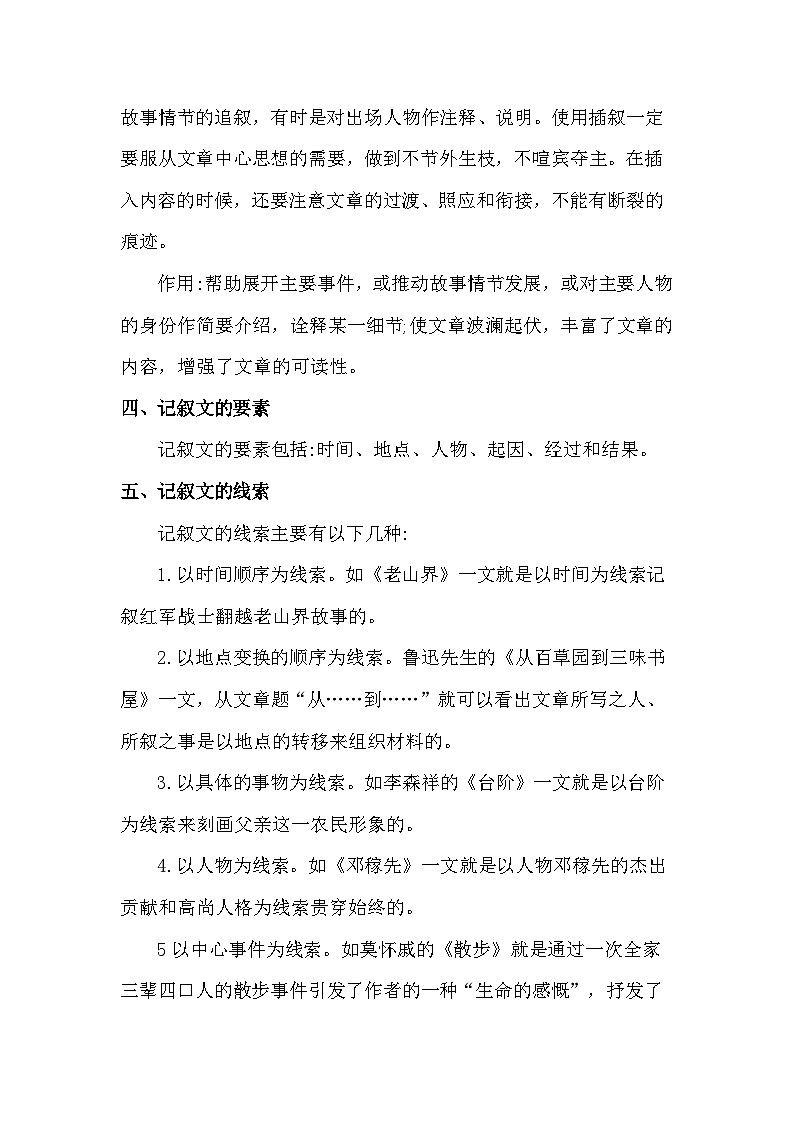 故事情节的追叙，有时是对出场人物作注释、说明。使用插叙一定要服从文章中心思想的需要，做到不节外生枝，不喧宾夺主。在插入内容的时候，还要注意文章的过渡、照应和衔接，不能有断裂的痕迹。

作用:帮助展开主要事件，或推动故事情节发展，或对主要人物的身份作简要介绍，诠释某一细节;使文章波澜起伏，丰富了文章的内容，增强了文章的可读性。

四、记叙文的要素

记叙文的要素包括:时间、地点、人物、起因、经过和结果。

五、记叙文的线索

记叙文的线索主要有以下几种:

1.以时间顺序为线索。如《老山界》一文就是以时间为线索记叙红军战士翻越老山界故事的。

2.以地点变换的顺序为线索。鲁迅先生的《从百草园到三味书屋》一文，从文章题“从……到……”就可以看出文章所写之人、所叙之事是以地点的转移来组织材料的。

3.以具体的事物为线索。如李森祥的《台阶》一文就是以台阶为线索来刻画父亲这一农民形象的。

4.以人物为线索。如《邓稼先》一文就是以人物邓稼先的杰出贡献和高尚人格为线索贯穿始终的。

5以中心事件为线索。如莫怀戚的《散步》就是通过一次全家三辈四口人的散步事件引发了作者的一种“生命的感慨”，抒发了